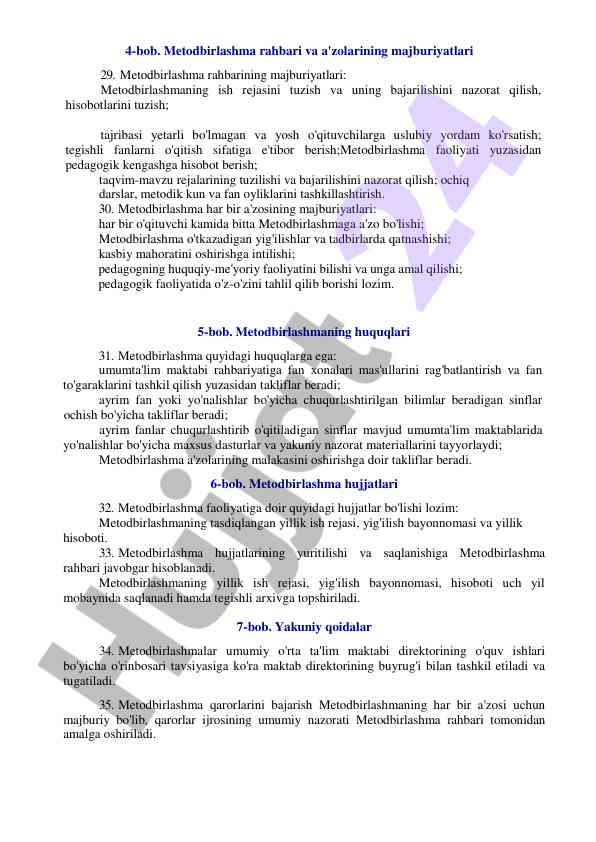 4-bob. Metodbirlashma rahbari va a'zolarining majburiyatlari

29. Metodbirlashma rahbarining majburiyatlari:
Metodbirlashmaning ish rejasini tuzish va uning bajarilishini nazorat qilish, hisobotlarini tuzish;

tajribasi yetarli bo'lmagan va yosh o'qituvchilarga uslubiy yordam ko'rsatish; tegishli fanlarni o'qitish sifatiga e'tibor berish;Metodbirlashma faoliyati yuzasidan pedagogik kengashga hisobot berish;
taqvim-mavzu rejalarining tuzilishi va bajarilishini nazorat qilish; ochiq darslar, metodik kun va fan oyliklarini tashkillashtirish.
30. Metodbirlashma har bir a'zosining majburiyatlari:
har bir o'qituvchi kamida bitta Metodbirlashmaga a'zo bo'lishi;
Metodbirlashma o'tkazadigan yig'ilishlar va tadbirlarda qatnashishi;
kasbiy mahoratini oshirishga intilishi;
pedagogning huquqiy-me'yoriy faoliyatini bilishi va unga amal qilishi;
pedagogik faoliyatida o'z-o'zini tahlil qilib borishi lozim.

5-bob. Metodbirlashmaning huquqlari

31. Metodbirlashma quyidagi huquqlarga ega:
umumta'lim maktabi rahbariyatiga fan xonalari mas'ullarini rag'batlantirish va fan to'garaklarini tashkil qilish yuzasidan takliflar beradi;
ayrim fan yoki yo'nalishlar bo'yicha chuqurlashtirilgan bilimlar beradigan sinflar ochish bo'yicha takliflar beradi;
ayrim fanlar chuqurlashtirib o'qitiladigan sinflar mavjud umumta'lim maktablarida yo'nalishlar bo'yicha maxsus dasturlar va yakuniy nazorat materiallarini tayyorlaydi;
Metodbirlashma a'zolarining malakasini oshirishga doir takliflar beradi.

6-bob. Metodbirlashma hujjatlari

32. Metodbirlashma faoliyatiga doir quyidagi hujjatlar bo'lishi lozim:
Metodbirlashmaning tasdiqlangan yillik ish rejasi, yig'ilish bayonnomasi va yillik hisoboti.
33. Metodbirlashma hujjatlarining yuritilishi va saqlanishiga Metodbirlashma rahbari javobgar hisoblanadi.
Metodbirlashmaning yillik ish rejasi, yig'ilish bayonnomasi, hisoboti uch yil mobaynida saqlanadi hamda tegishli arxivga topshiriladi.

7-bob. Yakuniy qoidalar

34. Metodbirlashmalar umumiy o'rta ta'lim maktabi direktorining o'quv ishlari bo'yicha o'rinbosari tavsiyasiga ko'ra maktab direktorining buyrug'i bilan tashkil etiladi va tugatiladi.

35. Metodbirlashma qarorlarini bajarish Metodbirlashmaning har bir a'zosi uchun majburiy bo'lib, qarorlar ijrosining umumiy nazorati Metodbirlashma rahbari tomonidan amalga oshiriladi.

Hujjat 24